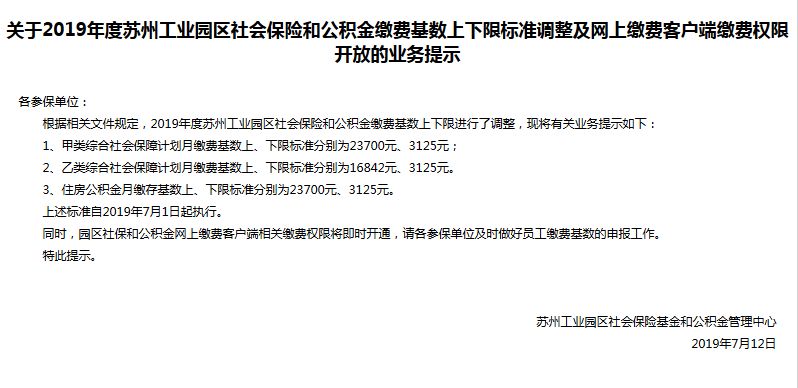 关于2019年度苏州工业园区社会保险和公积金缴费基数上下限标准调整及网上缴费客户端缴费权限开放的业务提示

各参保单位：

根据相关文件规定，2019年度苏州工业园区社会保险和公积金缴费基数上下限进行了调整，现将有关业务提示如下：

1、甲类综合社会保障计划月缴费基数上、下限标准分别为23700元、3125元；

2、乙类综合社会保障计划月缴费基数上、下限标准分别为16842元、3125元。

3、住房公积金月缴存基数上、下限标准分别为23700元、3125元。

上述标准自2019年7月1日起执行。

同时，园区社保和公积金网上缴费客户端相关缴费权限将即时开通，请各参保单位及时做好员工缴费基数的申报工作。

特此提示。

苏州工业园区社会保险基金和公积金管理中心

2019年7月12日